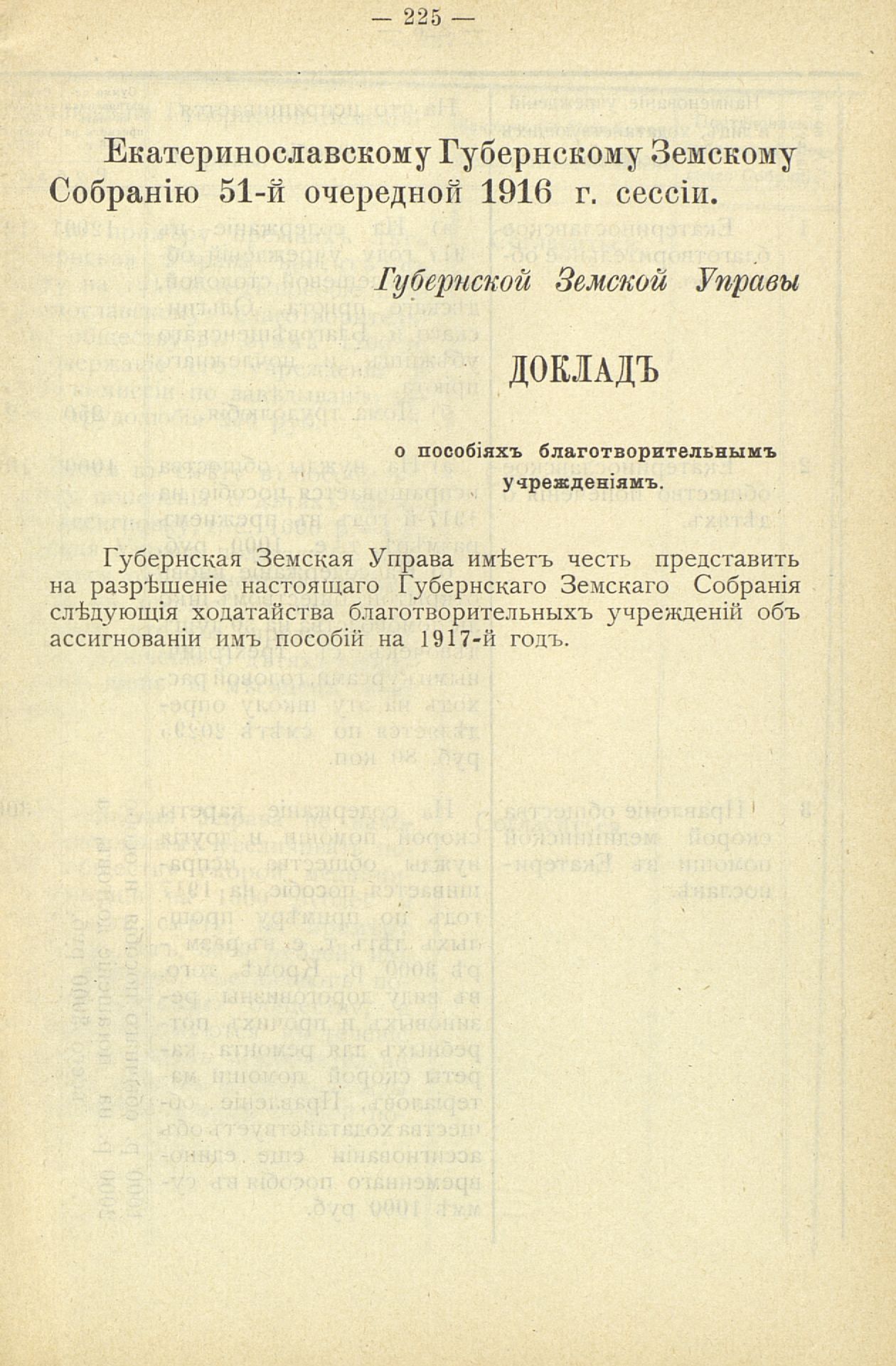 — 225 —

Екатеринославскому Губернскому Земскому Собранію 51-й очередной 1916 г. сессіи.

Губернской Земской Управы

ДОКЛАДЪ

о пособіяхъ благотворительнымъ учрежденіямъ.

Губернская Земская Управа имѣетъ честь представить на разрѣшеніе настоящаго Губернскаго Земскаго Собранія слѣдующія ходатайства благотворительныхъ учрежденій объ ассигнованіи имъ пособій на 1917-й годъ.